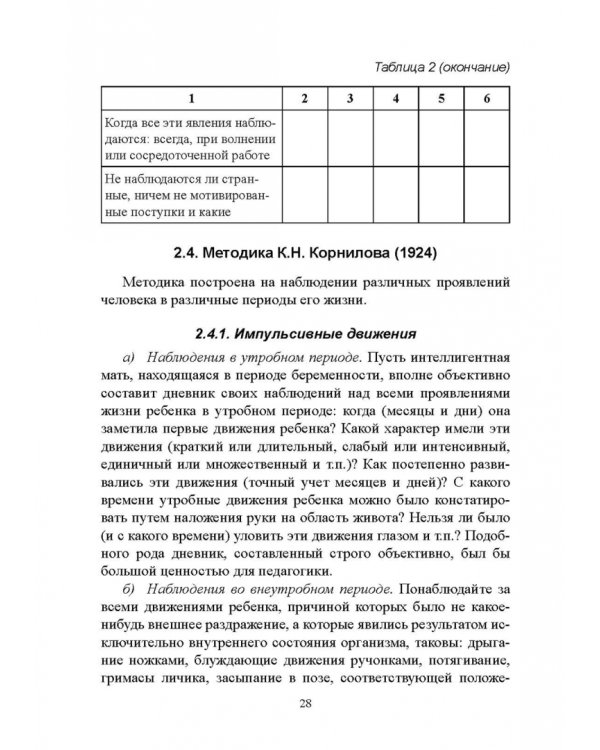 Таблица 2 (окончание)

| 1 | 2 | 3 | 4 | 5 | 6 |
|---|---|---|---|---|---|
| Когда все эти явления наблюдаются: всегда, при волнении или сосредоточенной работе | | | | | |
| Не наблюдаются ли странные, ничем не мотивированные поступки и какие | | | | | |

2.4. Методика К.Н. Корнилова (1924)

Методика построена на наблюдении различных проявлений человека в различные периоды его жизни.

2.4.1. Импульсивные движения

а) Наблюдения в утробном периоде. Пусть интеллигентная мать, находящаяся в периоде беременности, вполне объективно составит дневник своих наблюдений над всеми проявлениями жизни ребенка в утробном периоде: когда (месяцы и дни) она заметила первые движения ребенка? Какой характер имели эти движения (краткий или длительный, слабый или интенсивный, единичный или множественный и т.п.)? Как постепенно развивались эти движения (точный учет месяцев и дней)? С какого времени утробные движения ребенка можно было констатировать путем наложения руки на область живота? Нельзя ли было (и с какого времени) уловить эти движения глазом и т.п.? Подобного рода дневник, составленный строго объективно, был бы большой ценностью для педагогики.

б) Наблюдения во внеутробном периоде. Понаблюдайте за всеми движениями ребенка, причиной которых было не какое-нибудь внешнее раздражение, а которые явились результатом исключительно внутреннего состояния организма, таковы: дрыгание ножками, блуждающие движения ручонками, потягивание, гримасы личика, засыпание в позе, соответствующей положе-

28